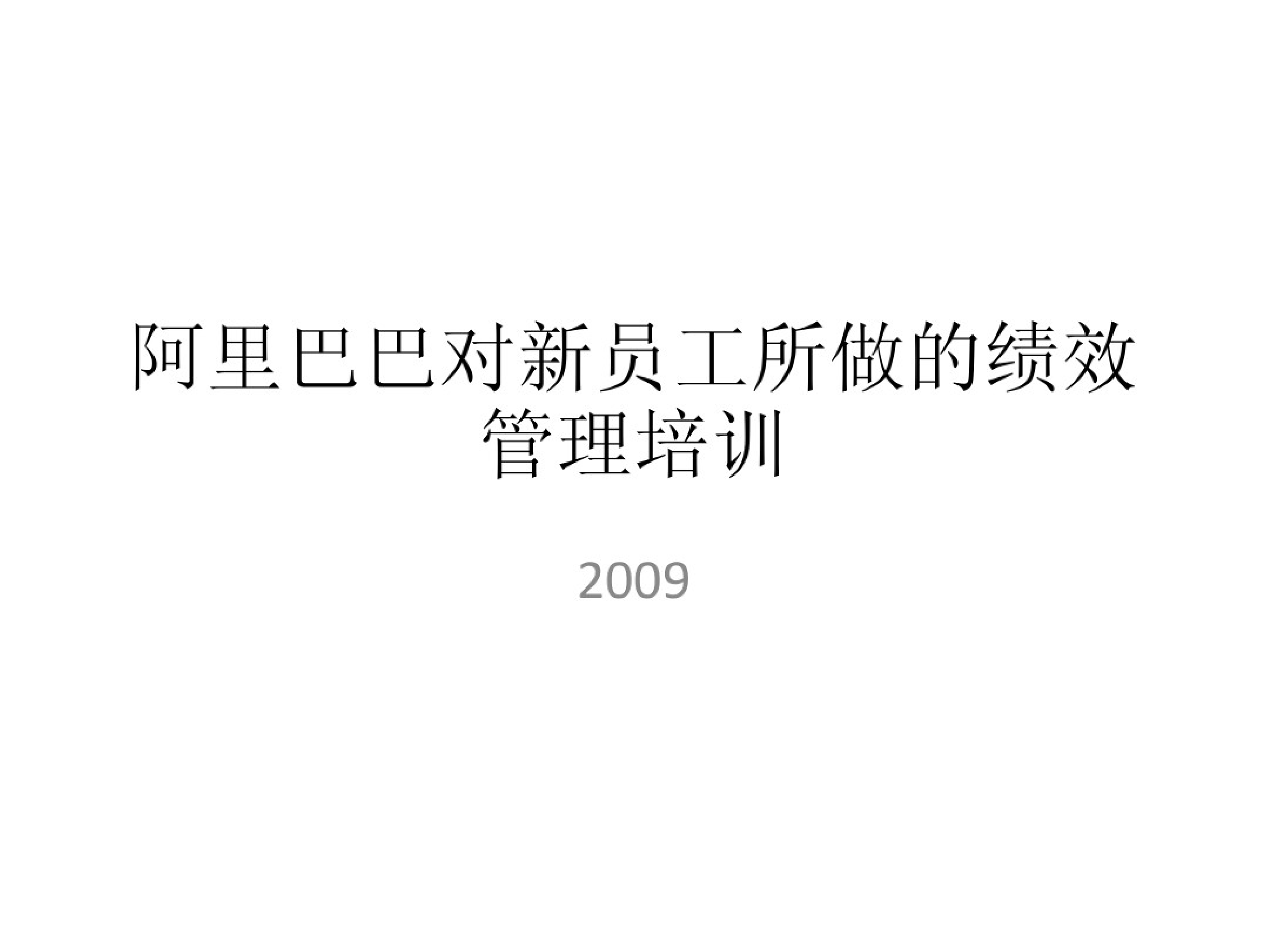 阿里巴巴对新员工所做的绩效管理培训

2009